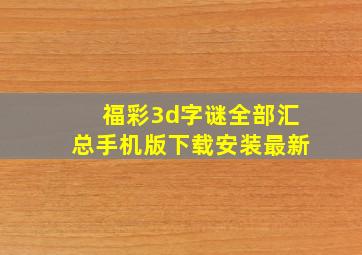 福彩3d字谜全部汇总手机版下载安装最新